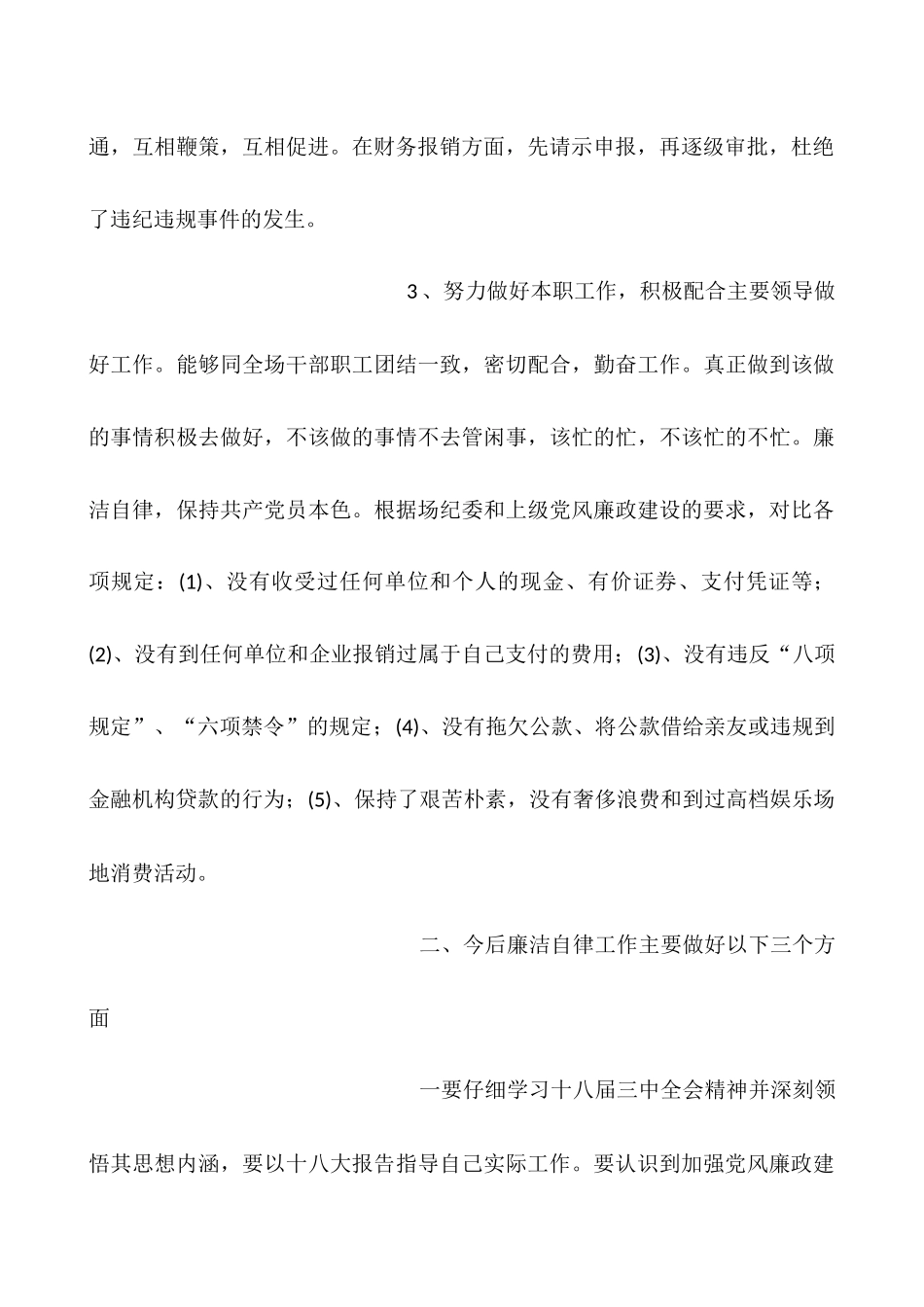 通，互相鞭策，互相促进。在财务报销方面，先请示申报，再逐级审批，杜绝了违纪违规事件的发生。

3、努力做好本职工作，积极配合主要领导做好工作。能够同全场干部职工团结一致，密切配合，勤奋工作。真正做到该做的事情积极去做好，不该做的事情不去管闲事，该忙的忙，不该忙的不忙。廉洁自律，保持共产党员本色。根据场纪委和上级党风廉政建设的要求，对比各项规定：(1)、没有收受过任何单位和个人的现金、有价证券、支付凭证等；(2)、没有到任何单位和企业报销过属于自己支付的费用；(3)、没有违反“八项规定”、“六项禁令”的规定；(4)、没有拖欠公款、将公款借给亲友或违规到金融机构贷款的行为；(5)、保持了艰苦朴素，没有奢侈浪费和到过高档娱乐场地消费活动。

二、今后廉洁自律工作主要做好以下三个方面

一要仔细学习十八届三中全会精神并深刻领悟其思想内涵，要以十八大报告指导自己实际工作。要认识到加强党风廉政建